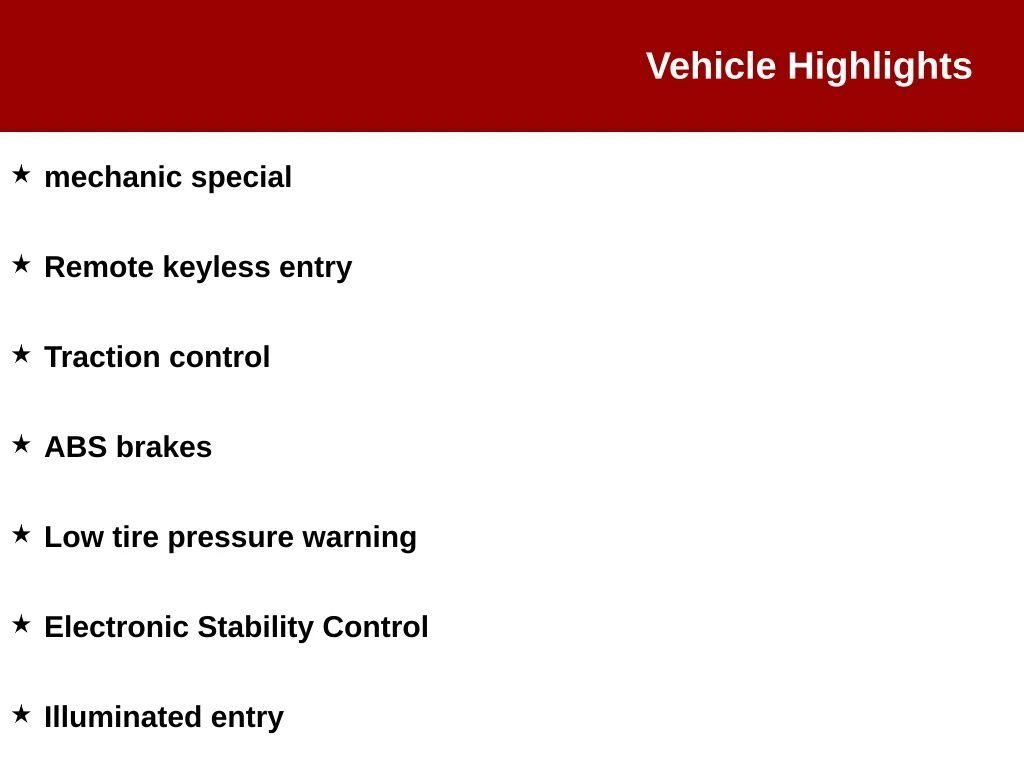 Vehicle Highlights

★ mechanic special

★ Remote keyless entry

★ Traction control

★ ABS brakes

★ Low tire pressure warning

★ Electronic Stability Control

★ Illuminated entry